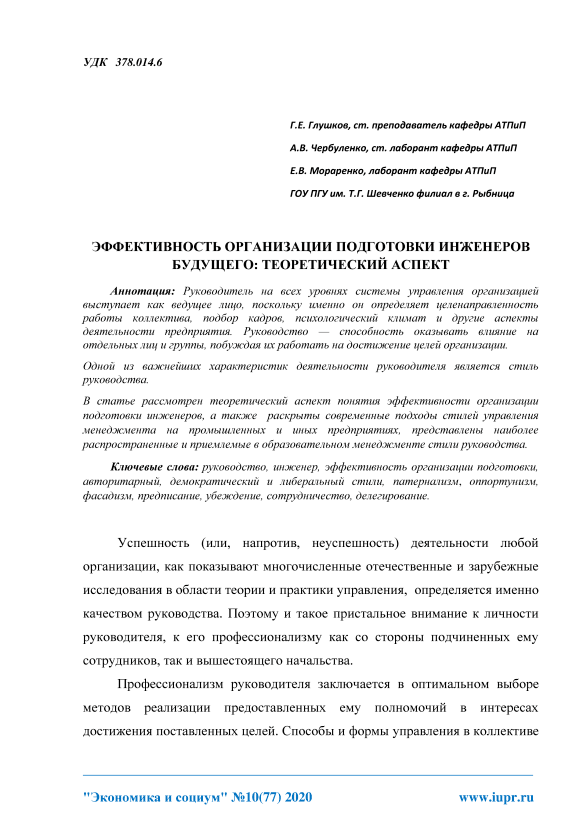 УДК 378.014.6

Г.Е. Глушков, ст. преподаватель кафедры АТПиП

А.В. Чербуленко, ст. лаборант кафедры АТПиП

Е.В. Мораренко, лаборант кафедры АТПиП

ГОУ ПГУ им. Т.Г. Шевченко филиал в г. Рыбница

ЭФФЕКТИВНОСТЬ ОРГАНИЗАЦИИ ПОДГОТОВКИ ИНЖЕНЕРОВ БУДУЩЕГО: ТЕОРЕТИЧЕСКИЙ АСПЕКТ

Аннотация: Руководитель на всех уровнях системы управления организацией выступает как ведущее лицо, поскольку именно он определяет целенаправленность работы коллектива, подбор кадров, психологический климат и другие аспекты деятельности предприятия. Руководство — способность оказывать влияние на отдельных лиц и группы, побуждая их работать на достижение целей организации.

Одной из важнейших характеристик деятельности руководителя является стиль руководства.

В статье рассмотрен теоретический аспект понятия эффективности организации подготовки инженеров, а также раскрыты современные подходы стилей управления менеджмента на промышленных и иных предприятиях, представлены наиболее распространенные и приемлемые в образовательном менеджменте стили руководства.

Ключевые слова: руководство, инженер, эффективность организации подготовки, авторитарный, демократический и либеральный стили, патернализм, оппортунизм, фасадизм, предписание, убеждение, сотрудничество, делегирование.

Успешность (или, напротив, неуспешность) деятельности любой организации, как показывают многочисленные отечественные и зарубежные исследования в области теории и практики управления, определяется именно качеством руководства. Поэтому и такое пристальное внимание к личности руководителя, к его профессионализму как со стороны подчиненных ему сотрудников, так и вышестоящего начальства.

Профессионализм руководителя заключается в оптимальном выборе методов реализации предоставленных ему полномочий в интересах достижения поставленных целей. Способы и формы управления в коллективе

"Экономика и социум" №10(77) 2020 www.iupr.ru